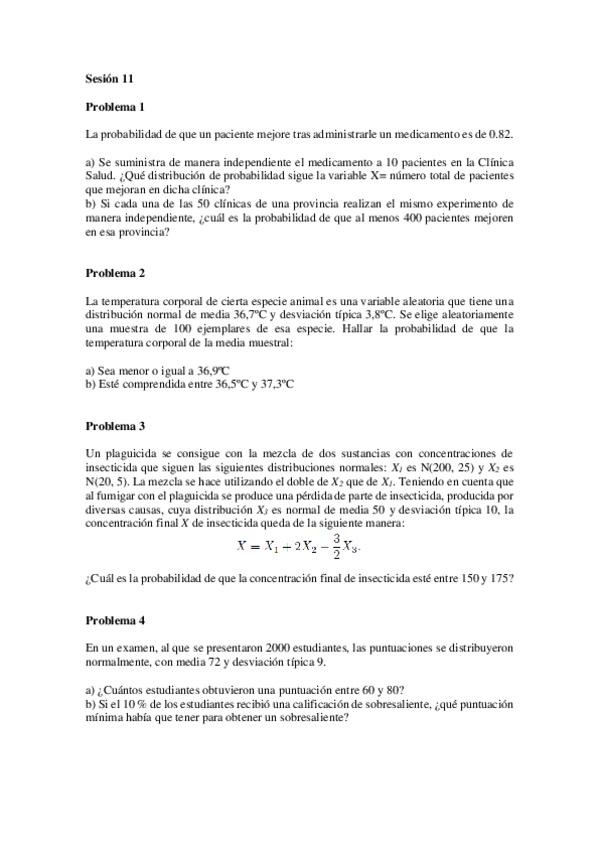 Sesión 11

Problema 1

La probabilidad de que un paciente mejore tras administrarle un medicamento es de 0.82.

a) Se suministra de manera independiente el medicamento a 10 pacientes en la Clínica Salud. ¿Qué distribución de probabilidad sigue la variable X= número total de pacientes que mejoran en dicha clínica?
b) Si cada una de las 50 clínicas de una provincia realizan el mismo experimento de manera independiente, ¿cuál es la probabilidad de que al menos 400 pacientes mejoren en esa provincia?

Problema 2

La temperatura corporal de cierta especie animal es una variable aleatoria que tiene una distribución normal de media 36,7ºC y desviación típica 3,8ºC. Se elige aleatoriamente una muestra de 100 ejemplares de esa especie. Hallar la probabilidad de que la temperatura corporal de la media muestral:

a) Sea menor o igual a 36,9ºC
b) Esté comprendida entre 36,5ºC y 37,3ºC

Problema 3

Un plaguicida se consigue con la mezcla de dos sustancias con concentraciones de insecticida que siguen las siguientes distribuciones normales: $X_1$ es N(200, 25) y $X_2$ es N(20, 5). La mezcla se hace utilizando el doble de $X_2$ que de $X_1$. Teniendo en cuenta que al fumigar con el plaguicida se produce una pérdida de parte de insecticida, producida por diversas causas, cuya distribución $X_3$ es normal de media 50 y desviación típica 10, la concentración final $X$ de insecticida queda de la siguiente manera:
$X = X_1 + 2X_2 - \frac{3}{2}X_3.$

¿Cuál es la probabilidad de que la concentración final de insecticida esté entre 150 y 175?

Problema 4

En un examen, al que se presentaron 2000 estudiantes, las puntuaciones se distribuyeron normalmente, con media 72 y desviación típica 9.

a) ¿Cuántos estudiantes obtuvieron una puntuación entre 60 y 80?
b) Si el 10 % de los estudiantes recibió una calificación de sobresaliente, ¿qué puntuación mínima había que tener para obtener un sobresaliente?